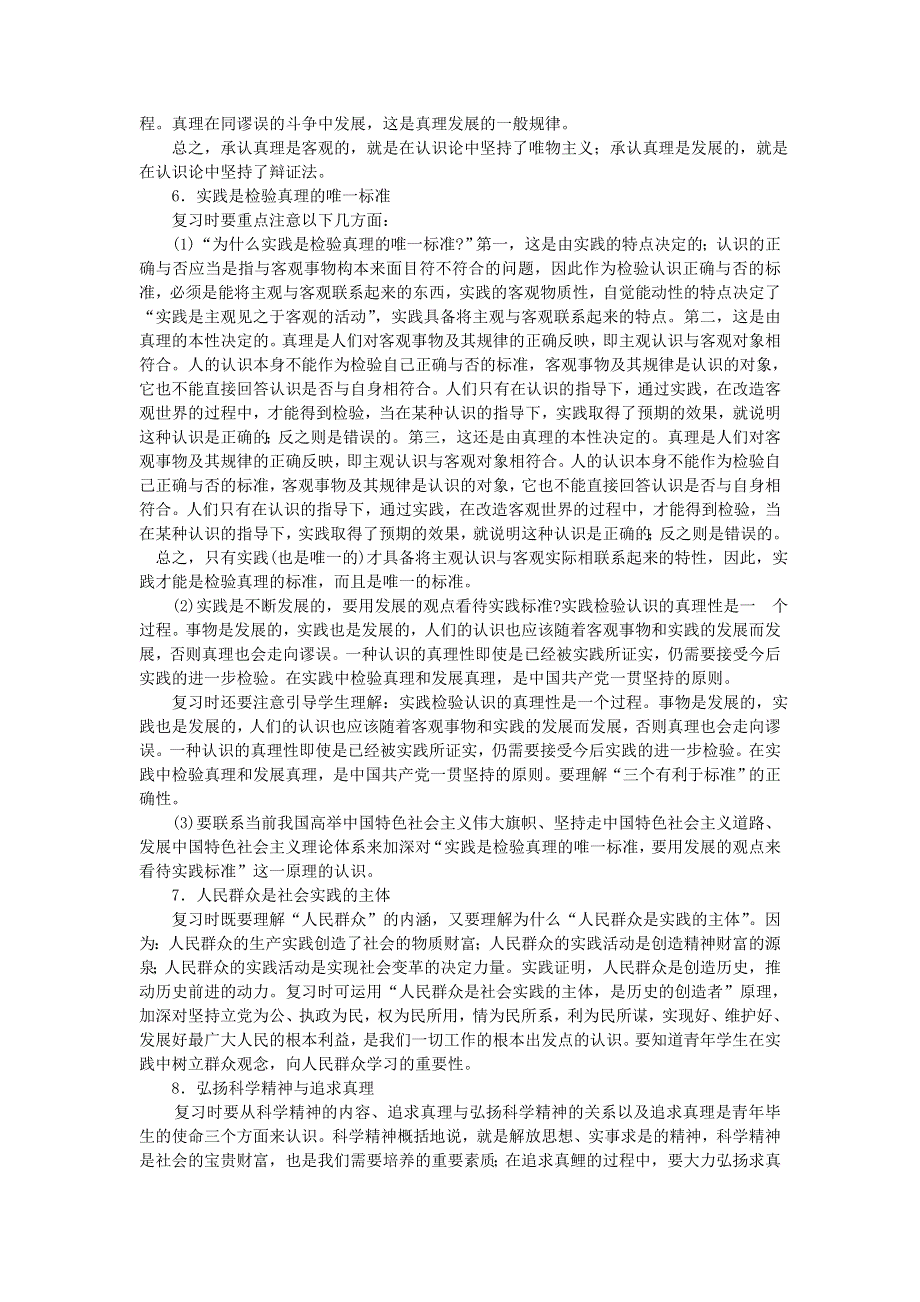 程。真理在同谬误的斗争中发展，这是真理发展的一般规律。

总之，承认真理是客观的，就是在认识论中坚持了唯物主义；承认真理是发展的，就是在认识论中坚持了辩证法。

6．实践是检验真理的唯一标准

复习时要重点注意以下几方面：

(1)“为什么实践是检验真理的唯一标准?”第一，这是由实践的特点决定的；认识的正确与否应当是指与客观事物构本来面目符不符合的问题，因此作为检验认识正确与否的标准，必须是能将主观与客观联系起来的东西，实践的客观物质性，自觉能动性的特点决定了“实践是主观见之于客观的活动”，实践具备将主观与客观联系起来的特点。第二，这是由真理的本性决定的。真理是人们对客观事物及其规律的正确反映，即主观认识与客观对象相符合。人的认识本身不能作为检验自己正确与否的标准，客观事物及其规律是认识的对象，它也不能直接回答认识是否与自身相符合。人们只有在认识的指导下，通过实践，在改造客观世界的过程中，才能得到检验，当在某种认识的指导下，实践取得了预期的效果，就说明这种认识是正确的；反之则是错误的。第三，这还是由真理的本性决定的。真理是人们对客观事物及其规律的正确反映，即主观认识与客观对象相符合。人的认识本身不能作为检验自己正确与否的标准，客观事物及其规律是认识的对象，它也不能直接回答认识是否与自身相符合。人们只有在认识的指导下，通过实践，在改造客观世界的过程中，才能得到检验，当在某种认识的指导下，实践取得了预期的效果，就说明这种认识是正确的；反之则是错误的。

总之，只有实践(也是唯一的)才具备将主观认识与客观实际相联系起来的特性，因此，实践才能是检验真理的标准，而且是唯一的标准。

(2)实践是不断发展的，要用发展的观点看待实践标准?实践检验认识的真理性是一 个过程。事物是发展的，实践也是发展的，人们的认识也应该随着客观事物和实践的发展而发展，否则真理也会走向谬误。一种认识的真理性即使是已经被实践所证实，仍需要接受今后实践的进一步检验。在实践中检验真理和发展真理，是中国共产党一贯坚持的原则。

复习时还要注意引导学生理解：实践检验认识的真理性是一个过程。事物是发展的，实践也是发展的，人们的认识也应该随着客观事物和实践的发展而发展，否则真理也会走向谬误。一种认识的真理性即使是已经被实践所证实，仍需要接受今后实践的进一步检验。在实践中检验真理和发展真理，是中国共产党一贯坚持的原则。要理解“三个有利于标准”的正确性。

(3)要联系当前我国高举中国特色社会主义伟大旗帜、坚持走中国特色社会主义道路、发展中国特色社会主义理论体系来加深对“实践是检验真理的唯一标准，要用发展的观点来看待实践标准”这一原理的认识。

7．人民群众是社会实践的主体

复习时既要理解“人民群众”的内涵，又要理解为什么“人民群众是实践的主体”。因为：人民群众的生产实践创造了社会的物质财富；人民群众的实践活动是创造精神财富的源泉；人民群众的实践活动是实现社会变革的决定力量。实践证明，人民群众是创造历史，推动历史前进的动力。复习时可运用“人民群众是社会实践的主体，是历史的创造者”原理，加深对坚持立党为公、执政为民，权为民所用，情为民所系，利为民所谋，实现好、维护好、发展好最广大人民的根本利益，是我们一切工作的根本出发点的认识。要知道青年学生在实践中树立群众观念，向人民群众学习的重要性。

8．弘扬科学精神与追求真理

复习时要从科学精神的内容、追求真理与弘扬科学精神的关系以及追求真理是青年毕生的使命三个方面来认识。科学精神概括地说，就是解放思想、实事求是的精神，科学精神是社会的宝贵财富，也是我们需要培养的重要素质；在追求真鲤的过程中，要大力弘扬求真